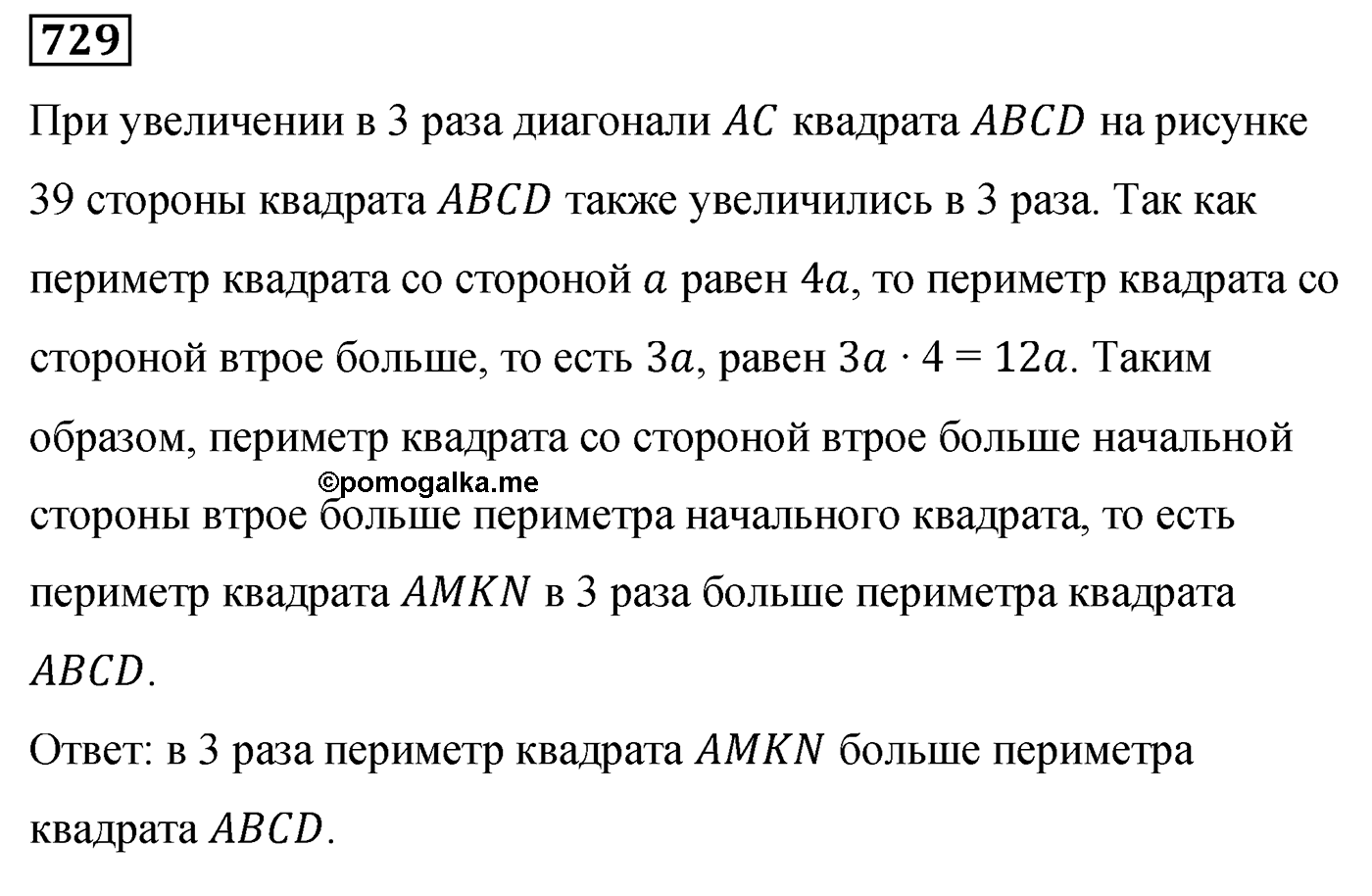 729

При увеличении в 3 раза диагонали $AC$ квадрата $ABCD$ на рисунке 39 стороны квадрата $ABCD$ также увеличились в 3 раза. Так как периметр квадрата со стороной $a$ равен $4a$, то периметр квадрата со стороной втрое больше, то есть $3a$, равен $3a \cdot 4 = 12a$. Таким образом, периметр квадрата со стороной втрое больше начальной стороны втрое больше периметра начального квадрата, то есть периметр квадрата $AMKN$ в 3 раза больше периметра квадрата $ABCD$.

©pomogalka.me

Ответ: в 3 раза периметр квадрата $AMKN$ больше периметра квадрата $ABCD$.